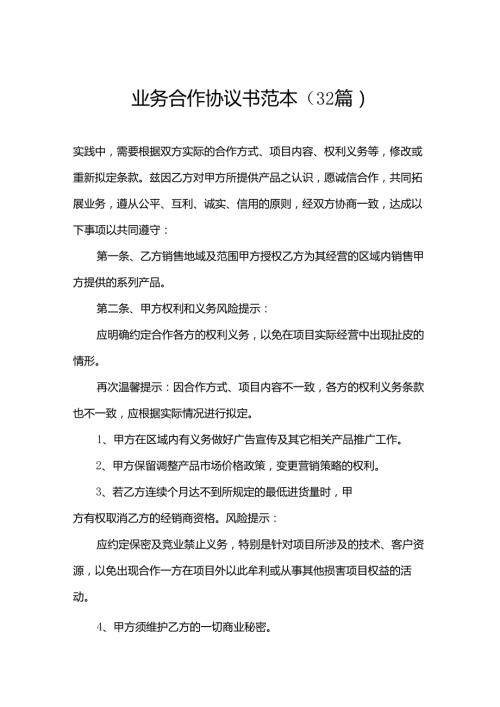 业务合作协议书范本（32篇）

实践中，需要根据双方实际的合作方式、项目内容、权利义务等，修改或重新拟定条款。兹因乙方对甲方所提供产品之认识，愿诚信合作，共同拓展业务，遵从公平、互利、诚实、信用的原则，经双方协商一致，达成以下事项以共同遵守：

第一条、乙方销售地域及范围甲方授权乙方为其经营的区域内销售甲方提供的系列产品。

第二条、甲方权利和义务风险提示：

应明确约定合作各方的权利义务，以免在项目实际经营中出现扯皮的情形。

再次温馨提示：因合作方式、项目内容不一致，各方的权利义务条款也不一致，应根据实际情况进行拟定。

1、甲方在区域内有义务做好广告宣传及其它相关产品推广工作。

2、甲方保留调整产品市场价格政策，变更营销策略的权利。

3、若乙方连续个月达不到所规定的最低进货量时，甲

方有权取消乙方的经销商资格。风险提示：

应约定保密及竞业禁止义务，特别是针对项目所涉及的技术、客户资源，以免出现合作一方在项目外以此牟利或从事其他损害项目权益的活动。

4、甲方须维护乙方的一切商业秘密。